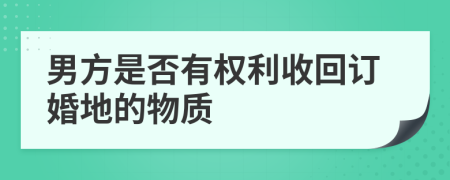 男方是否有权利收回订婚地的物质